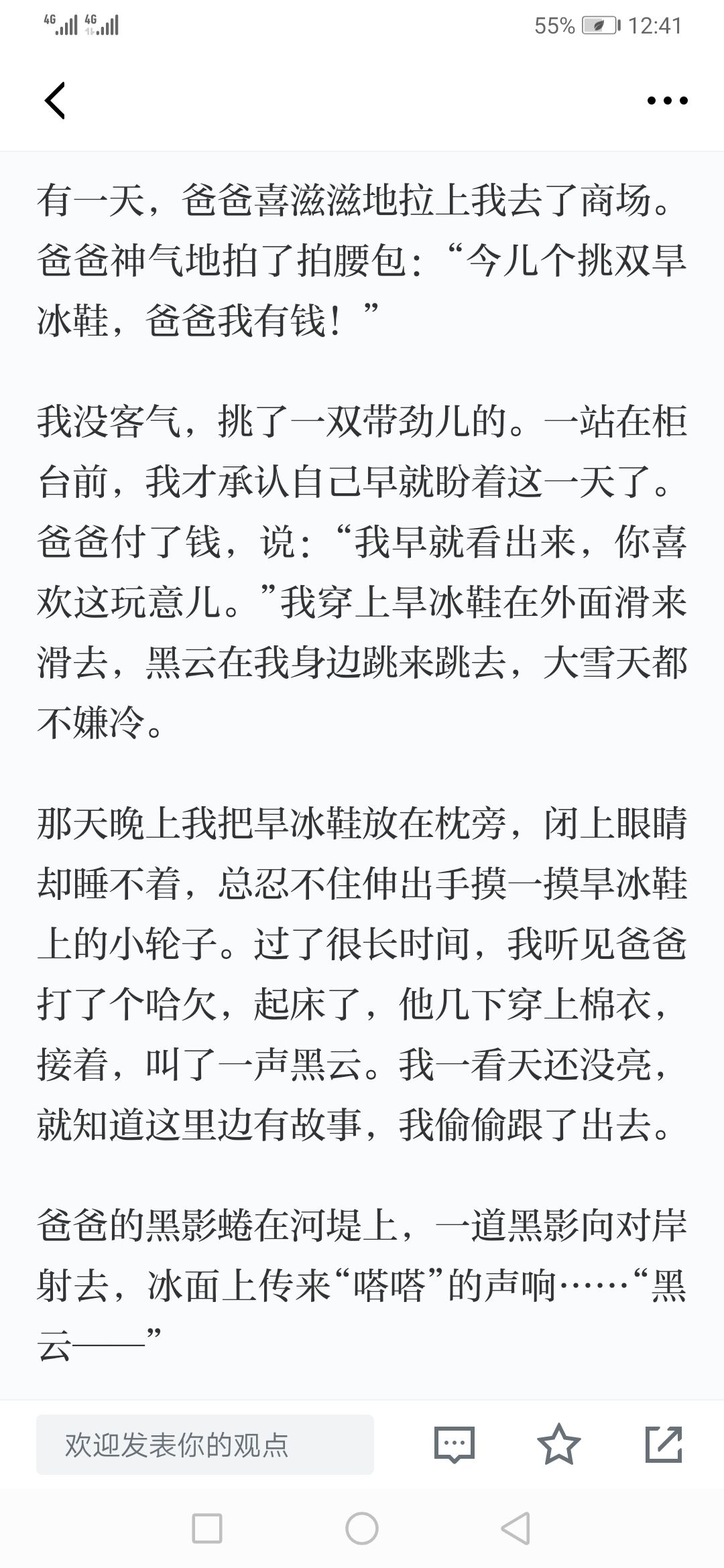 4G 4G 55% 12:41

有一天，爸爸喜滋滋地拉上我去了商场。爸爸神气地拍了拍腰包：“今儿个挑双旱冰鞋，爸爸我有钱！”

我没客气，挑了一双带劲儿的。一站在柜台前，我才承认自己早就盼着这一天了。爸爸付了钱，说：“我早就看出来，你喜欢这玩意儿。”我穿上旱冰鞋在外面滑来滑去，黑云在我身边跳来跳去，大雪天都不嫌冷。

那天晚上我把旱冰鞋放在枕旁，闭上眼睛却睡不着，总忍不住伸出手摸一摸旱冰鞋上的小轮子。过了很长时间，我听见爸爸打了个哈欠，起床了，他几下穿上棉衣，接着，叫了一声黑云。我一看天还没亮，就知道这里边有故事，我偷偷跟了出去。

爸爸的黑影蜷在河堤上，一道黑影向对岸射去，冰面上传来“嗒嗒”的声响……“黑云——”

欢迎发表你的观点